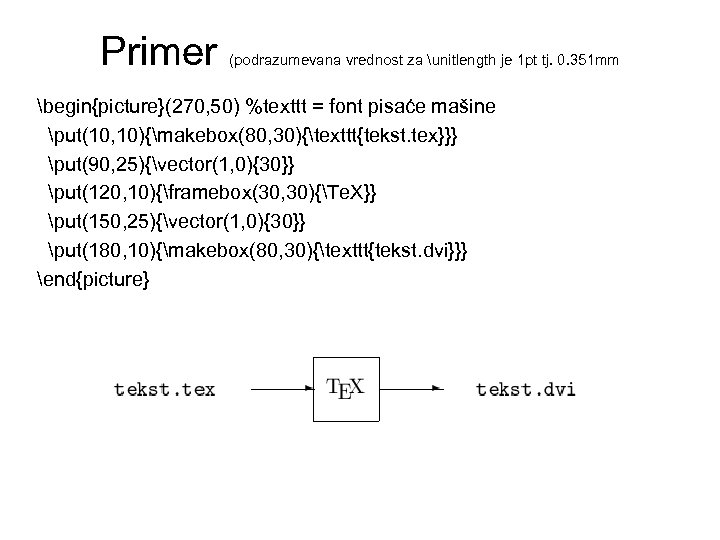 Primer (podrazumevana vrednost za \unitlength je 1pt tj. 0.351mm

\begin{picture}(270,50) %texttt = font pisaće mašine
\put(10,10){\makebox(80,30){\texttt{tekst.tex}}}
\put(90,25){\vector(1,0){30}}
\put(120,10){\framebox(30,30){\TeX}}
\put(150,25){\vector(1,0){30}}
\put(180,10){\makebox(80,30){\texttt{tekst.dvi}}}
\end{picture}

tekst.tex

TEX

tekst.dvi